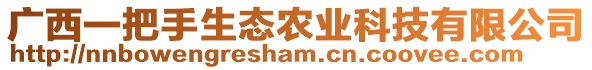 广西一把手生态农业科技有限公司
http://nnbowengresham.cn.coovee.com